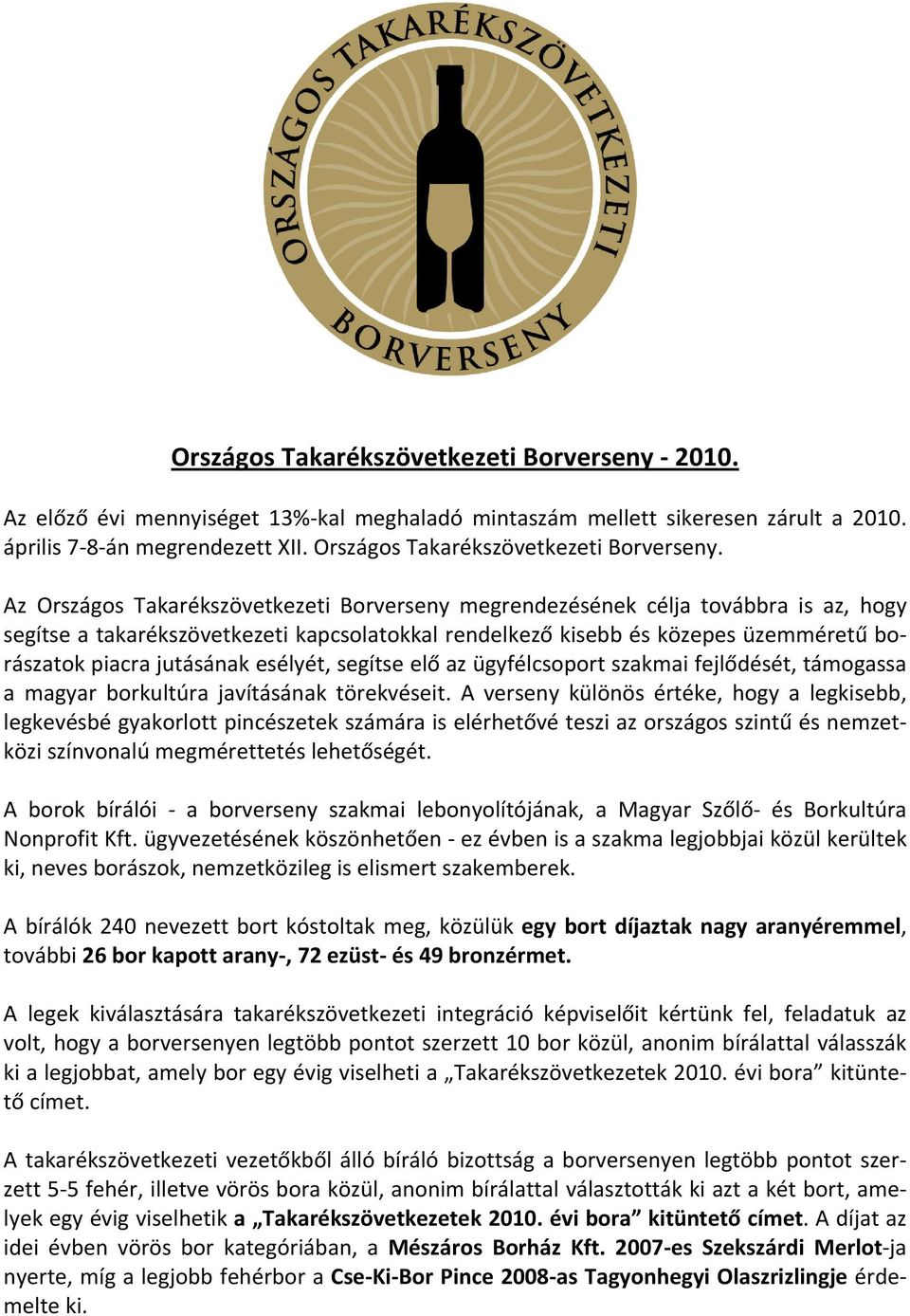 ORSZÁGOS TAKARÉKSZÖVETKEZETI BORVERSENY

Országos Takarékszövetkezeti Borverseny - 2010.

Az előző évi mennyiséget 13%-kal meghaladó mintaszám mellett sikeresen zárult a 2010. április 7-8-án megrendezett XII. Országos Takarékszövetkezeti Borverseny.

Az Országos Takarékszövetkezeti Borverseny megrendezésének célja továbbra is az, hogy segítse a takarékszövetkezeti kapcsolatokkal rendelkező kisebb és közepes üzemméretű borászatok piacra jutásának esélyét, segítse elő az ügyfélcsoport szakmai fejlődését, támogassa a magyar borkultúra javításának törekvéseit. A verseny különös értéke, hogy a legkisebb, legkevésbé gyakorlott pincészetek számára is elérhetővé teszi az országos szintű és nemzetközi színvonalú megmérettetés lehetőségét.

A borok bírálói - a borverseny szakmai lebonyolítójának, a Magyar Szőlő- és Borkultúra Nonprofit Kft. ügyvezetésének köszönhetően - ez évben is a szakma legjobbjai közül kerültek ki, neves borászok, nemzetközileg is elismert szakemberek.

A bírálók 240 nevezett bort kóstoltak meg, közülük egy bort díjaztak nagy aranyéremmel, további 26 bor kapott arany-, 72 ezüst- és 49 bronzérmet.

A legek kiválasztására takarékszövetkezeti integráció képviselőit kértünk fel, feladatuk az volt, hogy a borversenyen legtöbb pontot szerzett 10 bor közül, anonim bírálattal válasszák ki a legjobbat, amely bor egy évig viselheti a „Takarékszövetkezetek 2010. évi bora” kitüntető címet.

A takarékszövetkezeti vezetőkből álló bíráló bizottság a borversenyen legtöbb pontot szerzett 5-5 fehér, illetve vörös bora közül, anonim bírálattal választották ki azt a két bort, amelyek egy évig viselhetik a „Takarékszövetkezetek 2010. évi bora” kitüntető címet. A díjat az idei évben vörös bor kategóriában, a Mészáros Borház Kft. 2007-es Szekszárdi Merlot-ja nyerte, míg a legjobb fehérbor a Cse-Ki-Bor Pince 2008-as Tagyonhegyi Olaszrizlingje érdemelte ki.